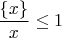 $\frac{\{x\}}{x} \leq 1$